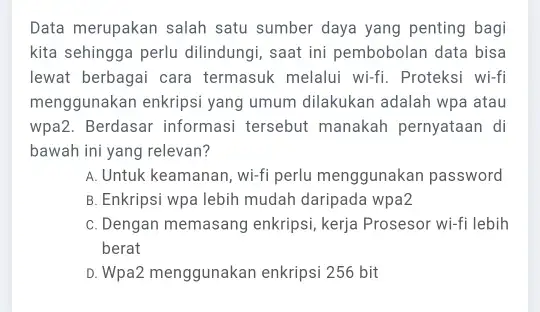 Data merupakan salah satu sumber daya yang penting bagi kita sehingga perlu dilindungi, saat ini pembobolan data bisa lewat berbagai cara termasuk melalui wi-fi. Proteksi wi-fi menggunakan enkripsi yang umum dilakukan adalah wpa atau wpa2. Berdasar informasi tersebut manakah pernyataan di bawah ini yang relevan?

A. Untuk keamanan, wi-fi perlu menggunakan password
B. Enkripsi wpa lebih mudah daripada wpa2
C. Dengan memasang enkripsi, kerja Prosesor wi-fi lebih berat
D. Wpa2 menggunakan enkripsi 256 bit